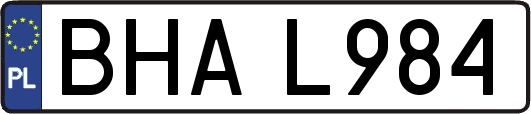 PL
BHA L984